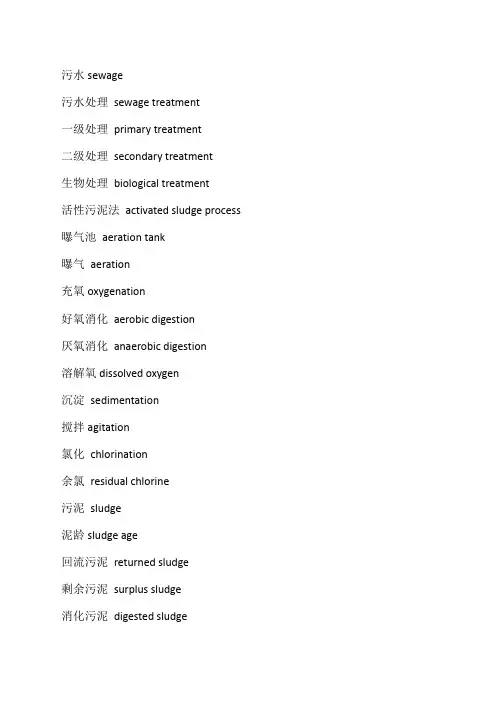 污水 sewage

污水处理 sewage treatment

一级处理 primary treatment

二级处理 secondary treatment

生物处理 biological treatment

活性污泥法 activated sludge process

曝气池 aeration tank

曝气 aeration

充氧 oxygenation

好氧消化 aerobic digestion

厌氧消化 anaerobic digestion

溶解氧 dissolved oxygen

沉淀 sedimentation

搅拌 agitation

氯化 chlorination

余氯 residual chlorine

污泥 sludge

泥龄 sludge age

回流污泥 returned sludge

剩余污泥 surplus sludge

消化污泥 digested sludge